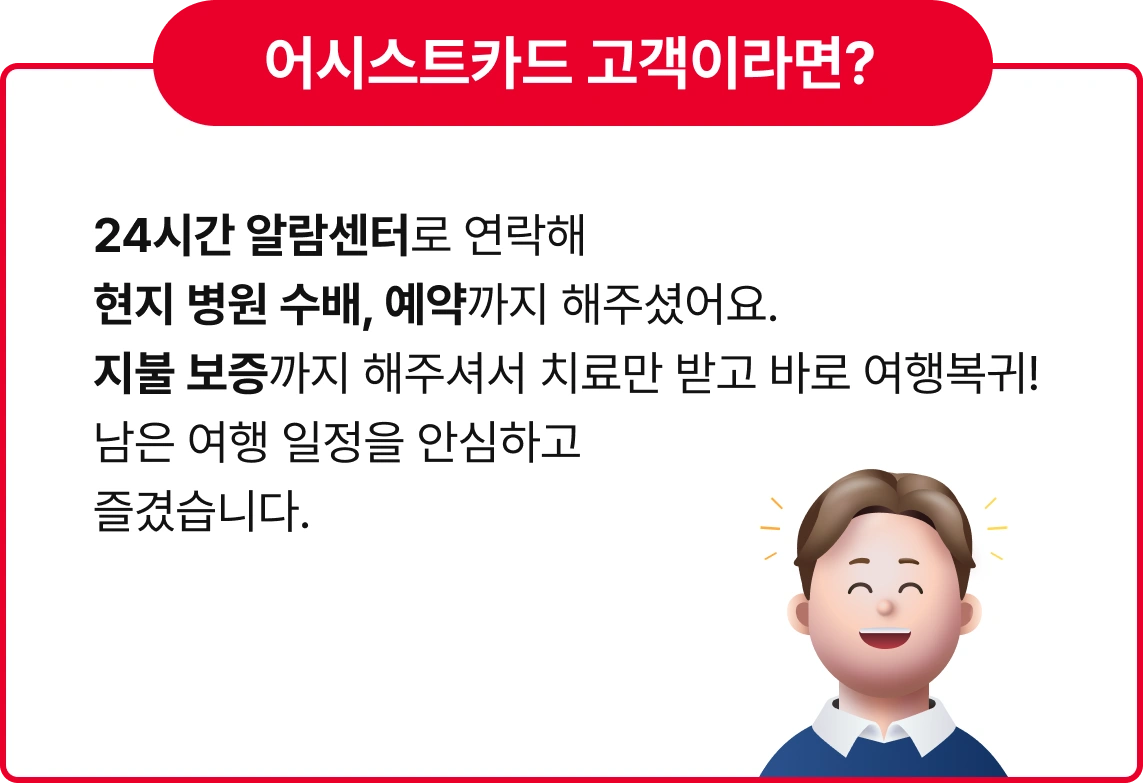 어시스트카드 고객이라면?

24시간 알람센터로 연락해
현지 병원 수배, 예약까지 해주셨어요.
지불 보증까지 해주셔서 치료만 받고 바로 여행복귀!
남은 여행 일정을 안심하고
즐겼습니다.